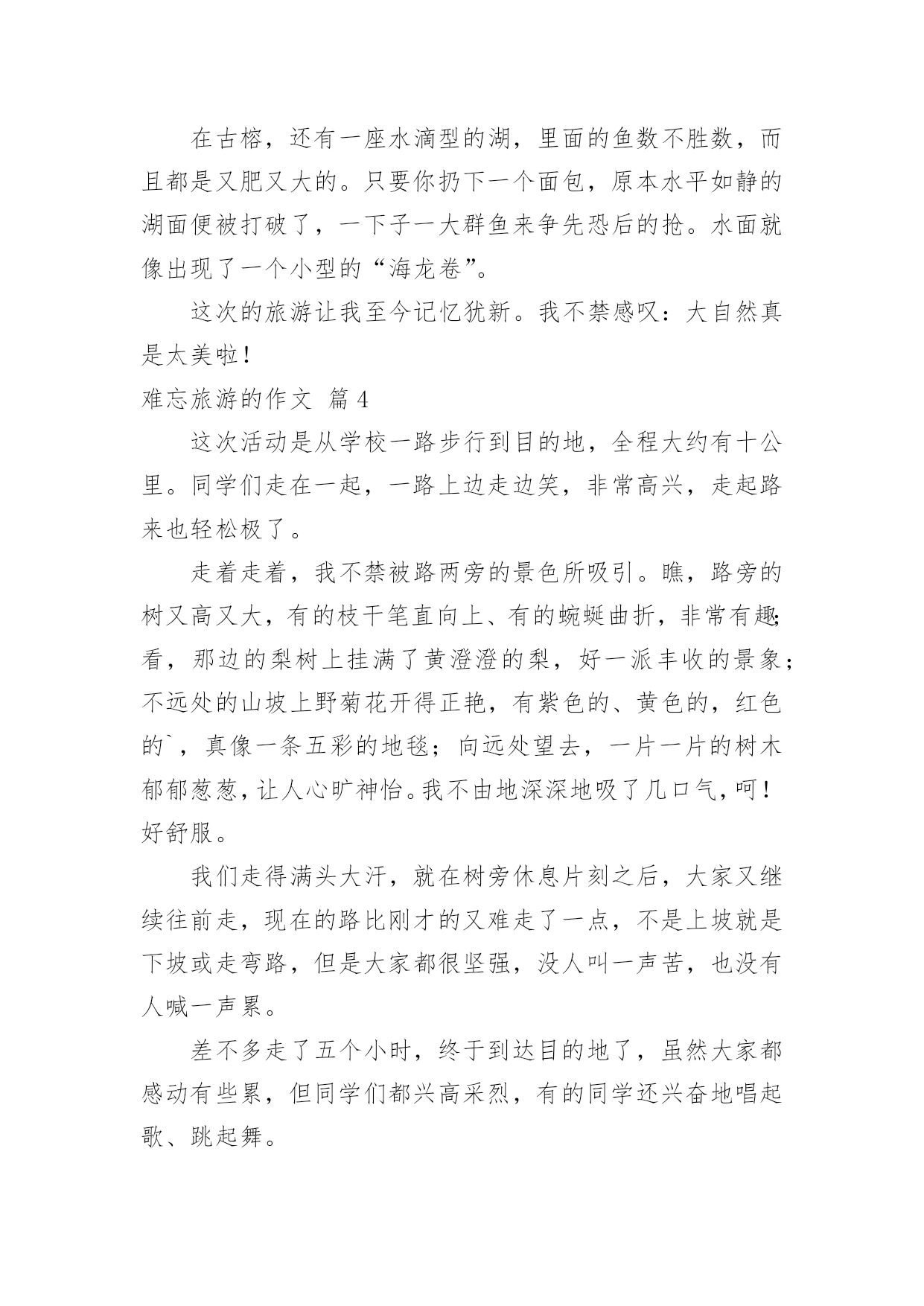 在古榕，还有一座水滴型的湖，里面的鱼数不胜数，而且都是又肥又大的。只要你扔下一个面包，原本水平如静的湖面便被打破了，一下子一大群鱼来争先恐后的抢。水面就像出现了一个小型的“海龙卷”。

这次的旅游让我至今记忆犹新。我不禁感叹：大自然真是太美啦！

难忘旅游的作文 篇4

这次活动是从学校一路步行到目的地，全程大约有十公里。同学们走在一起，一路上边走边笑，非常高兴，走起路来也轻松极了。

走着走着，我不禁被路两旁的景色所吸引。瞧，路旁的树又高又大，有的枝干笔直向上、有的蜿蜒曲折，非常有趣；看，那边的梨树上挂满了黄澄澄的梨，好一派丰收的景象；不远处的山坡上野菊花开得正艳，有紫色的、黄色的，红色的`，真像一条五彩的地毯；向远处望去，一片一片的树木郁郁葱葱，让人心旷神怡。我不由地深深地吸了几口气，呵！好舒服。

我们走得满头大汗，就在树旁休息片刻之后，大家又继续往前走，现在的路比刚才的又难走了一点，不是上坡就是下坡或走弯路，但是大家都很坚强，没人叫一声苦，也没有人喊一声累。

差不多走了五个小时，终于到达目的地了，虽然大家都感动有些累，但同学们都兴高采烈，有的同学还兴奋地唱起歌、跳起舞。